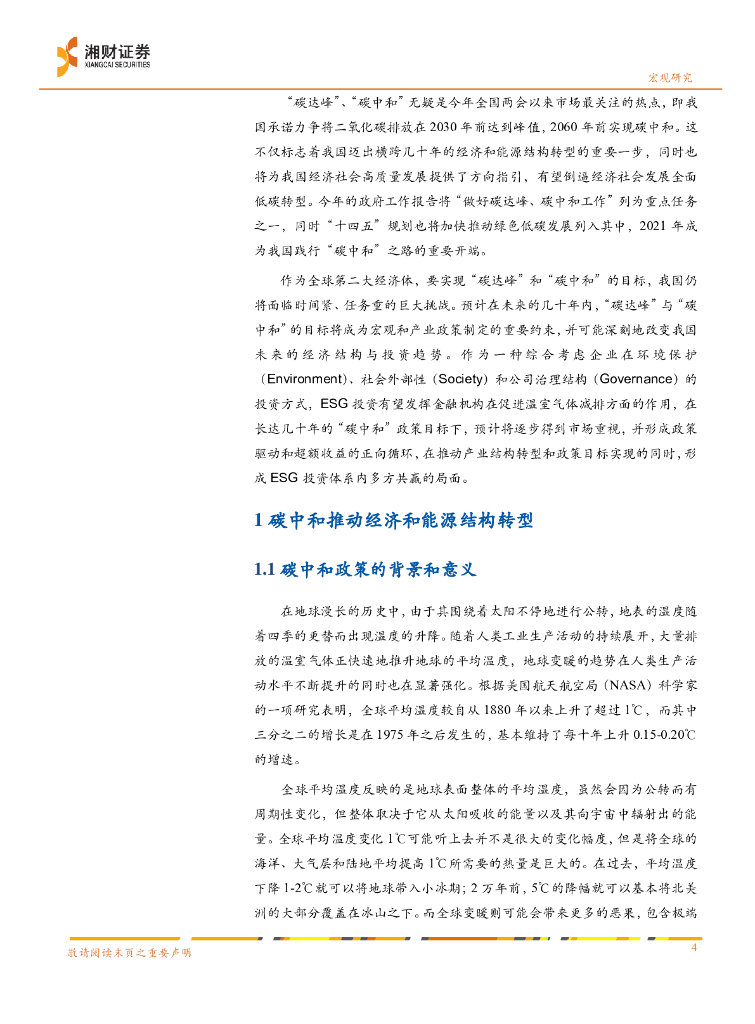 湘财证券
XIANGCAI SECURITIES

宏观研究

“碳达峰”、“碳中和”无疑是今年全国两会以来市场最关注的热点，即我国承诺力争将二氧化碳排放在2030年前达到峰值，2060年前实现碳中和。这不仅标志着我国迈出横跨几十年的经济和能源结构转型的重要一步，同时也将为我国经济社会高质量发展提供了方向指引、有望倒逼经济社会发展全面低碳转型。今年的政府工作报告将“做好碳达峰、碳中和工作”列为重点任务之一，同时“十四五”规划也将加快推动绿色低碳发展列入其中，2021年成为我国践行“碳中和”之路的重要开端。

作为全球第二大经济体，要实现“碳达峰”和“碳中和”的目标，我国仍将面临时间紧、任务重的巨大挑战。预计在未来的几十年内，“碳达峰”与“碳中和”的目标将成为宏观和产业政策制定的重要约束，并可能深刻地改变我国未来的经济结构与投资趋势。作为一种综合考虑企业在环境保护（Environment）、社会外部性（Society）和公司治理结构（Governance）的投资方式，ESG投资有望发挥金融机构在促进温室气体减排方面的作用，在长达几十年的“碳中和”政策目标下，预计将逐步得到市场重视，并形成政策驱动和超额收益的正向循环，在推动产业结构转型和政策目标实现的同时，形成ESG投资体系内多方共赢的局面。

1 碳中和推动经济和能源结构转型

1.1 碳中和政策的背景和意义

在地球漫长的历史中，由于其围绕着太阳不停地进行公转，地表的温度随着四季的更替而出现温度的升降。随着人类工业生产活动的持续展开，大量排放的温室气体正快速地推升地球的平均温度，地球变暖的趋势在人类生产活动水平不断提升的同时也在显著强化。根据美国航天航空局（NASA）科学家的一项研究表明，全球平均温度较自从1880年以来上升了超过1℃，而其中三分之二的增长是在1975年之后发生的，基本维持了每十年上升0.15-0.20℃的增速。

全球平均温度反映的是地球表面整体的平均温度，虽然会因为公转而有周期性变化，但整体取决于它从太阳吸收的能量以及其向宇宙中辐射出的能量。全球平均温度变化1℃可能听上去并不是很大的变化幅度，但是将全球的海洋、大气层和陆地平均提高1℃所需要的热量是巨大的。在过去，平均温度下降1-2℃就可以将地球带入小冰期；2万年前，5℃的降幅就可以基本将北美洲的大部分覆盖在冰山之下。而全球变暖则可能会带来更多的恶果，包含极端

敬请阅读末页之重要声明

4